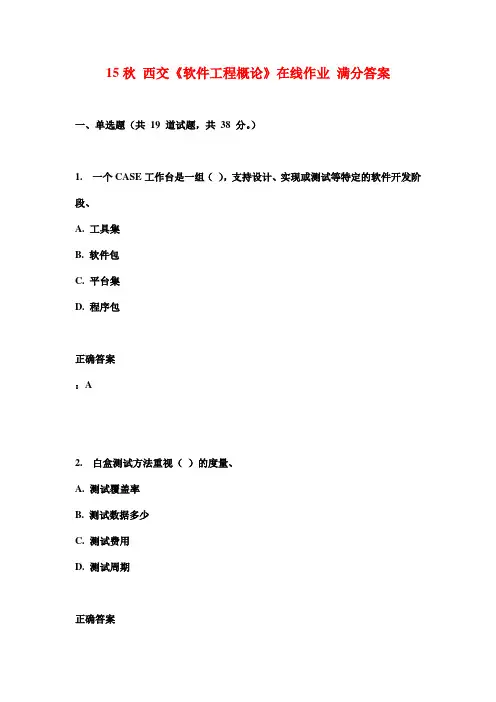 15 秋 西交《软件工程概论》在线作业 满分答案

一、单选题（共 19 道试题，共 38 分。）

1. 一个 CASE 工作台是一组（ ），支持设计、实现或测试等特定的软件开发阶段、

A. 工具集

B. 软件包

C. 平台集

D. 程序包

正确答案

：A

2. 白盒测试方法重视（ ）的度量、

A. 测试覆盖率

B. 测试数据多少

C. 测试费用

D. 测试周期

正确答案